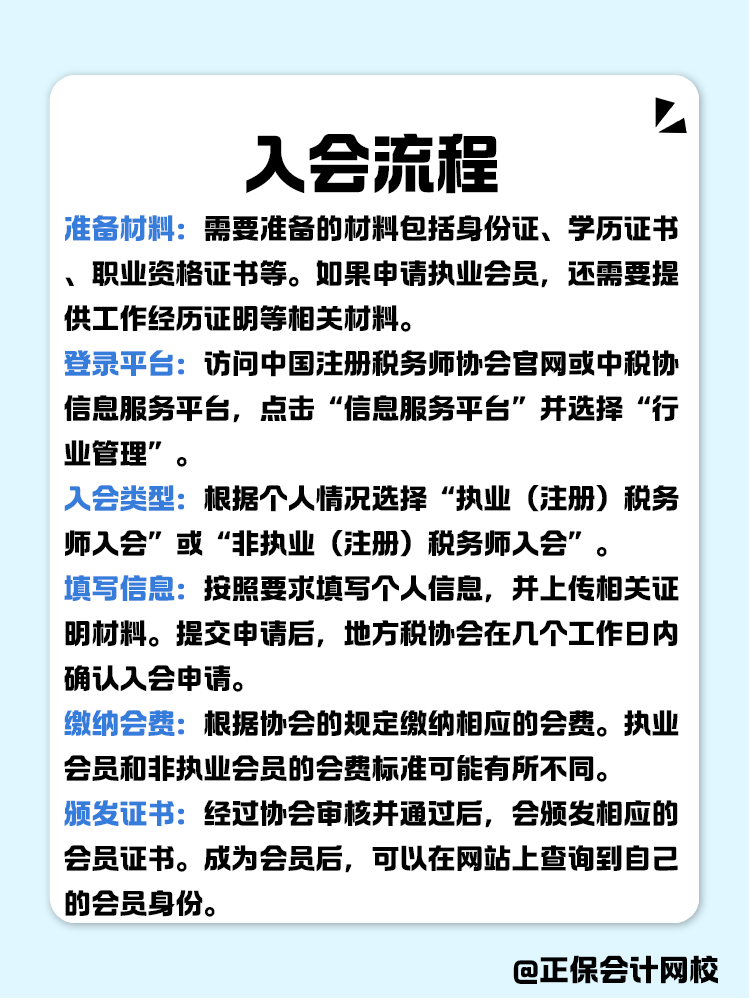 入会流程

准备材料：需要准备的材料包括身份证、学历证书、职业资格证书等。如果申请执业会员，还需要提供工作经历证明等相关材料。

登录平台：访问中国注册税务师协会官网或中税协信息服务平台，点击“信息服务平台”并选择“行业管理”。

入会类型：根据个人情况选择“执业（注册）税务师入会”或“非执业（注册）税务师入会”。

填写信息：按照要求填写个人信息，并上传相关证明材料。提交申请后，地方税协会在几个工作日内确认入会申请。

缴纳会费：根据协会的规定缴纳相应的会费。执业会员和非执业会员的会费标准可能有所不同。

颁发证书：经过协会审核并通过后，会颁发相应的会员证书。成为会员后，可以在网站上查询到自己的会员身份。

@正保会计网校